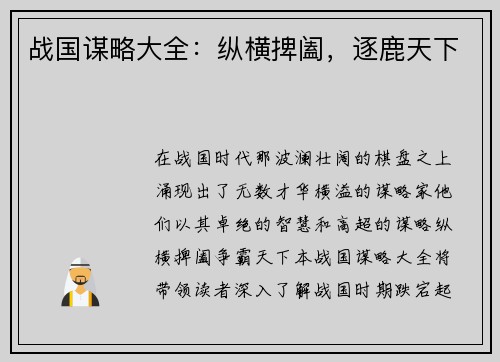 战国谋略大全：纵横捭阖，逐鹿天下

在战国时代那波澜壮阔的棋盘之上涌现出了无数才华横溢的谋略家他们以其卓绝的智慧和高超的谋略纵横捭阖争霸天下本战国谋略大全将带领读者深入了解战国时期跌宕起